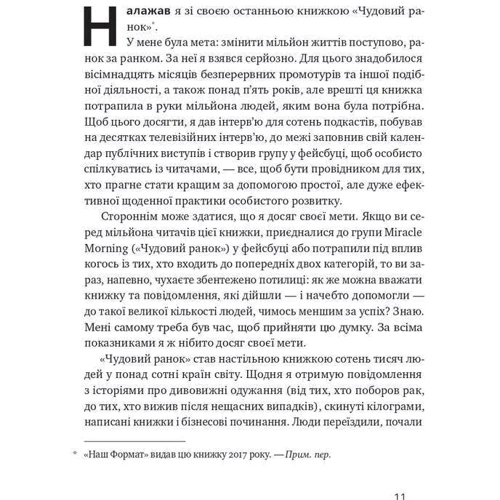 Налажав я зі своєю останньою книжкою «Чудовий ранок»*.

У мене була мета: змінити мільйон життів поступово, ранок за ранком. За неї я взявся серйозно. Для цього знадобилося вісімнадцять місяців безперервних промотурів та іншої подібної діяльності, а також понад п'ять років, але врешті ця книжка потрапила в руки мільйона людей, яким вона була потрібна. Щоб цього досягти, я дав інтерв'ю для сотень подкастів, побував на десятках телевізійних інтерв'ю, до межі заповнив свій календар публічних виступів і створив групу у фейсбуці, щоб особисто спілкуватись із читачами, — все, щоб бути провідником для тих, хто прагне стати кращим за допомогою простої, але дуже ефективної щоденної практики особистого розвитку.

Стороннім може здатися, що я досяг своєї мети. Якщо ви серед мільйона читачів цієї книжки, приєдналися до групи Miracle Morning («Чудовий ранок») у фейсбуці або потрапили під вплив когось із тих, хто входить до попередніх двох категорій, то ви зараз, напевно, чухаєте збентежено потилиці: як же можна вважати книжку та повідомлення, які дійшли — і начебто допомогли — до такої великої кількості людей, чимось меншим за успіх? Знаю. Мені самому треба був час, щоб прийняти цю думку. За всіма показниками я ж нібито досяг своєї мети.

«Чудовий ранок» став настільною книжкою сотень тисяч людей у понад сотні країн світу. Щодня я отримую повідомлення з історіями про дивовижні одужання (від тих, хто поборов рак, до тих, хто вижив після нещасних випадків), скинуті кілограми, написані книжки і бізнесові починання. Люди переїздили, почали

* «Наш Формат» видав цю книжку 2017 року. — Прим. пер.

11